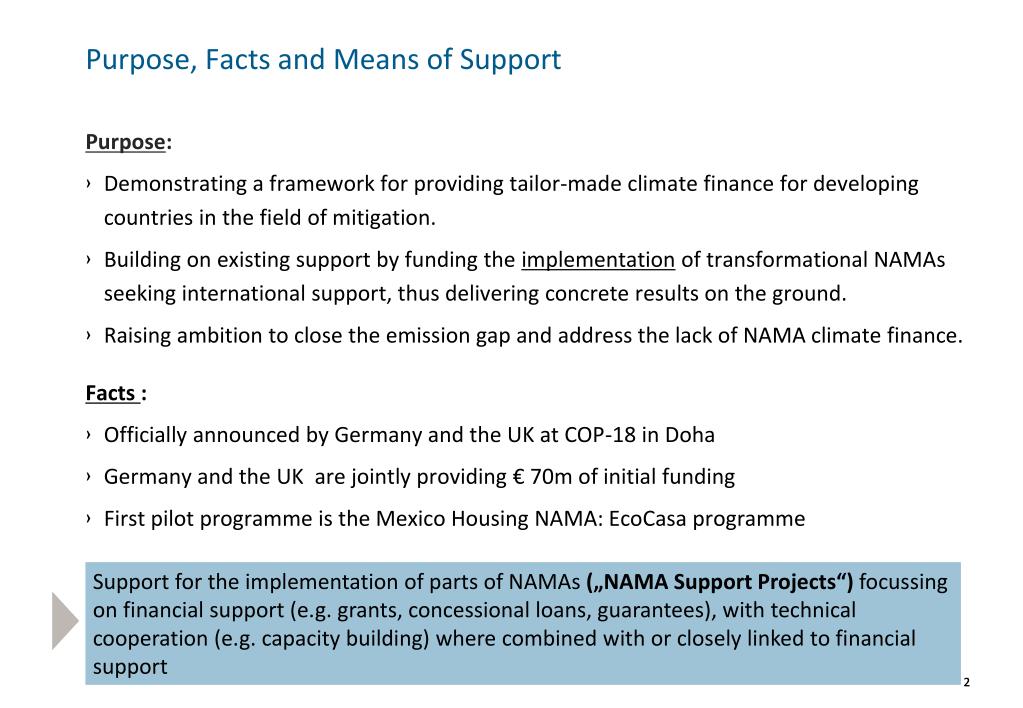 Purpose, Facts and Means of Support

Purpose:

› Demonstrating a framework for providing tailor-made climate finance for developing countries in the field of mitigation.

› Building on existing support by funding the implementation of transformational NAMAs seeking international support, thus delivering concrete results on the ground.

› Raising ambition to close the emission gap and address the lack of NAMA climate finance.

Facts :

› Officially announced by Germany and the UK at COP-18 in Doha

› Germany and the UK are jointly providing € 70m of initial funding

› First pilot programme is the Mexico Housing NAMA: EcoCasa programme

Support for the implementation of parts of NAMAs („NAMA Support Projects“) focussing on financial support (e.g. grants, concessional loans, guarantees), with technical cooperation (e.g. capacity building) where combined with or closely linked to financial support

2